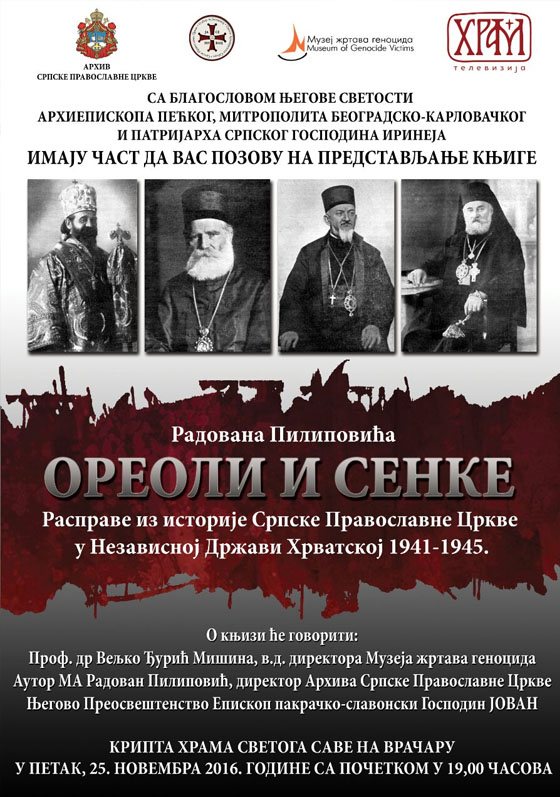 АРХИВ
СРПСКЕ ПРАВОСЛАВНЕ ЦРКВЕ

Музеј жртава геноцида
Museum of Genocide Victims

ХРАМ
телевизија

СА БЛАГОСЛОВОМ ЊЕГОВЕ СВЕТОСТИ
АРХИЕПИСКОПА ПЕЋКОГ, МИТРОПОЛИТА БЕОГРАДСКО-КАРЛОВАЧКОГ
И ПАТРИЈАРХА СРПСКОГ ГОСПОДИНА ИРИНЕЈА
ИМАЈУ ЧАСТ ДА ВАС ПОЗОВУ НА ПРЕДСТАВЉАЊЕ КЊИГЕ

Радована Пилиповића
ОРЕОЛИ И СЕНКЕ
Расправе из историје Српске Православне Цркве у Независној Држави Хрватској 1941-1945.

О књизи ће говорити:
Проф. др Вељко Ђурић Мишина, в.д. директора Музеја жртава геноцида
Аутор МА Радован Пилиповић, директор Архива Српске Православне Цркве
Његово Преосвештенство Епископ пакрачко-славонски Господин ЈОВАН

КРИПТА ХРАМА СВЕТОГА САВЕ НА ВРАЧАРУ
У ПЕТАК, 25. НОВЕМБРА 2016. ГОДИНЕ СА ПОЧЕТКОМ У 19,00 ЧАСОВА